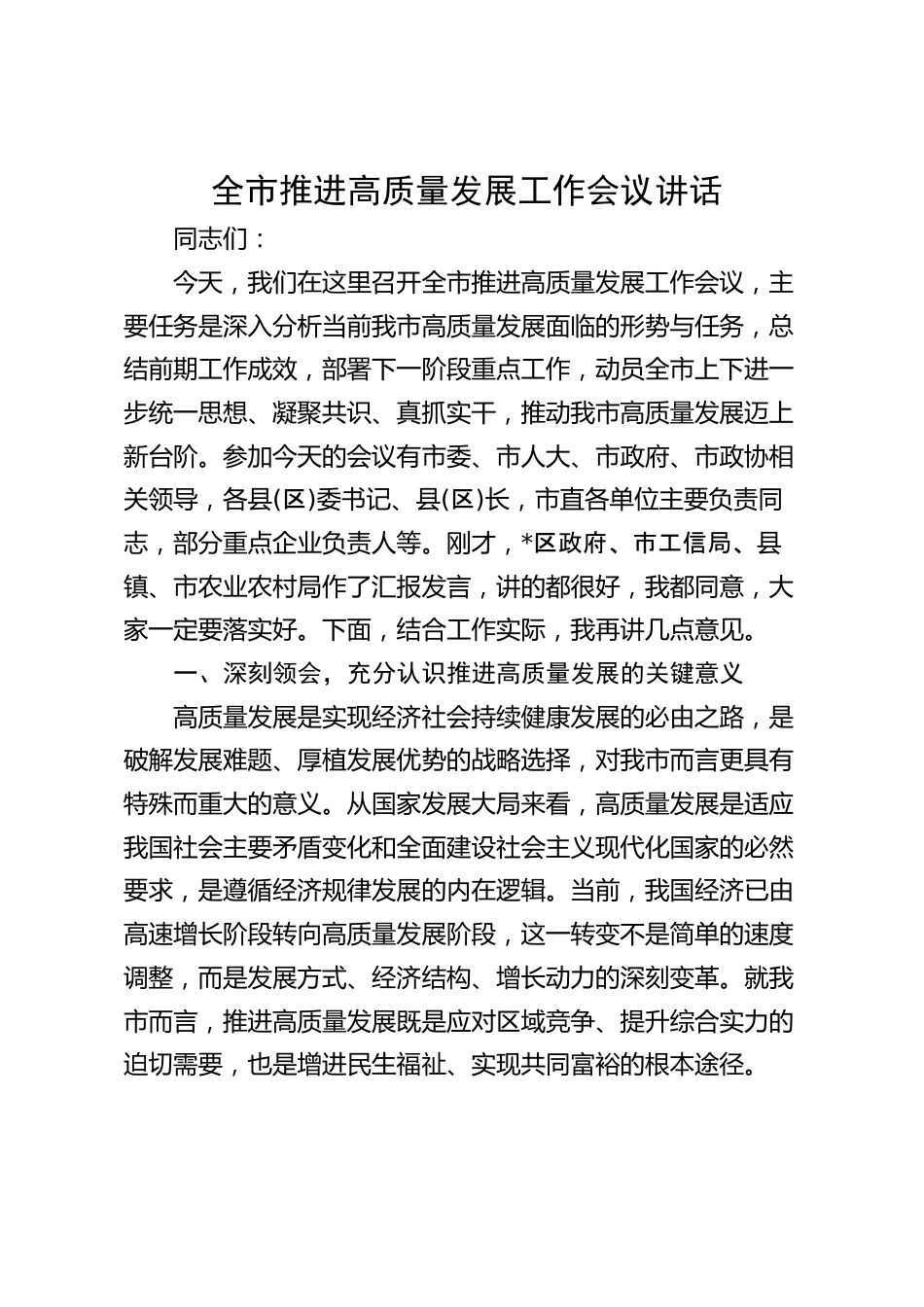 全市推进高质量发展工作会议讲话

同志们：

今天，我们在这里召开全市推进高质量发展工作会议，主要任务是深入分析当前我市高质量发展面临的形势与任务，总结前期工作成效，部署下一阶段重点工作，动员全市上下进一步统一思想、凝聚共识、真抓实干，推动我市高质量发展迈上新台阶。参加今天的会议有市委、市人大、市政府、市政协相关领导，各县(区)委书记、县(区)长，市直各单位主要负责同志，部分重点企业负责人等。刚才，*区政府、市工信局、县镇、市农业农村局作了汇报发言，讲的都很好，我都同意，大家一定要落实好。下面，结合工作实际，我再讲几点意见。

一、深刻领会，充分认识推进高质量发展的关键意义

高质量发展是实现经济社会持续健康发展的必由之路，是破解发展难题、厚植发展优势的战略选择，对我市而言更具有特殊而重大的意义。从国家发展大局来看，高质量发展是适应我国社会主要矛盾变化和全面建设社会主义现代化国家的必然要求，是遵循经济规律发展的内在逻辑。当前，我国经济已由高速增长阶段转向高质量发展阶段，这一转变不是简单的速度调整，而是发展方式、经济结构、增长动力的深刻变革。就我市而言，推进高质量发展既是应对区域竞争、提升综合实力的迫切需要，也是增进民生福祉、实现共同富裕的根本途径。